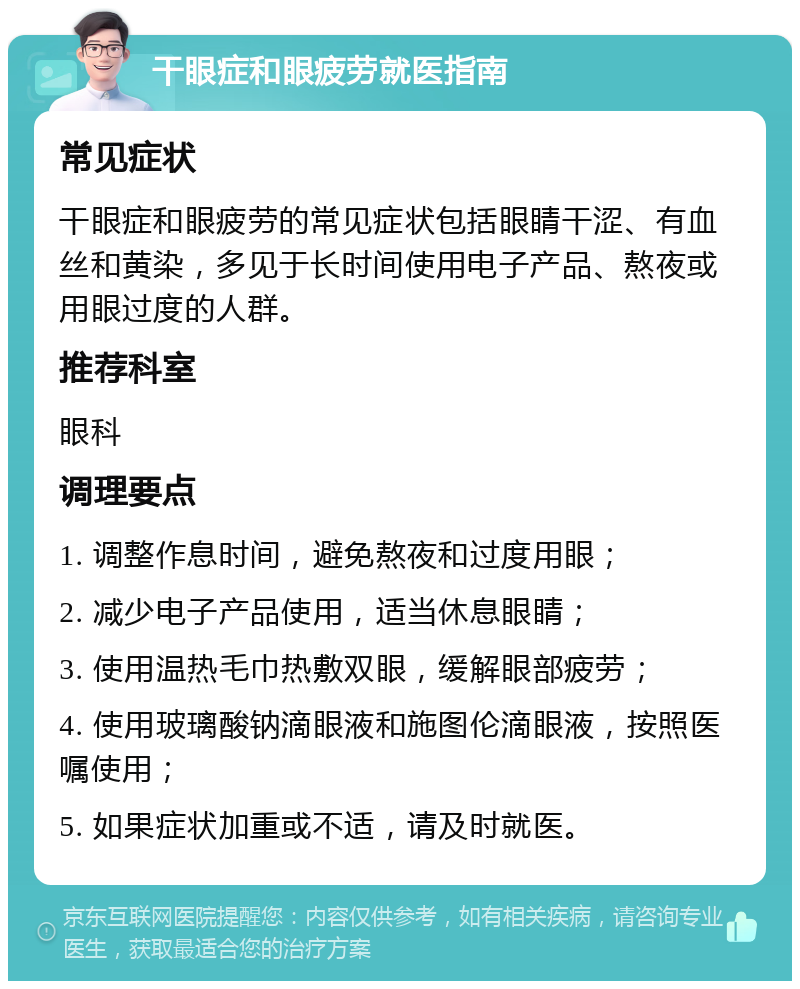 干眼症和眼疲劳就医指南

常见症状

干眼症和眼疲劳的常见症状包括眼睛干涩、有血丝和黄染，多见于长时间使用电子产品、熬夜或用眼过度的人群。

推荐科室

眼科

调理要点

1. 调整作息时间，避免熬夜和过度用眼；

2. 减少电子产品使用，适当休息眼睛；

3. 使用温热毛巾热敷双眼，缓解眼部疲劳；

4. 使用玻璃酸钠滴眼液和施图伦滴眼液，按照医嘱使用；

5. 如果症状加重或不适，请及时就医。

京东互联网医院提醒您：内容仅供参考，如有相关疾病，请咨询专业医生，获取最适合您的治疗方案